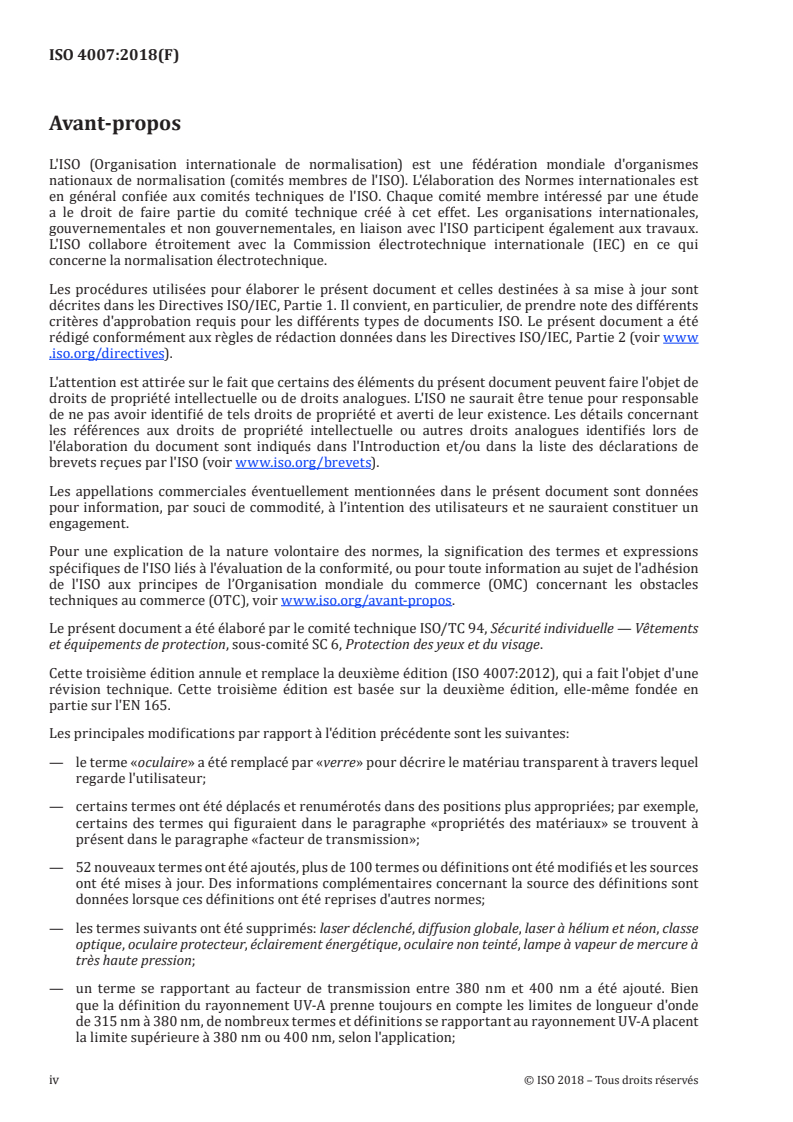 ISO 4007:2018(F)

Avant-propos

L'ISO (Organisation internationale de normalisation) est une fédération mondiale d'organismes nationaux de normalisation (comités membres de l'ISO). L'élaboration des Normes internationales est en général confiée aux comités techniques de l'ISO. Chaque comité membre intéressé par une étude a le droit de faire partie du comité technique créé à cet effet. Les organisations internationales, gouvernementales et non gouvernementales, en liaison avec l'ISO participent également aux travaux. L'ISO collabore étroitement avec la Commission électrotechnique internationale (IEC) en ce qui concerne la normalisation électrotechnique.

Les procédures utilisées pour élaborer le présent document et celles destinées à sa mise à jour sont décrites dans les Directives ISO/IEC, Partie 1. Il convient, en particulier, de prendre note des différents critères d'approbation requis pour les différents types de documents ISO. Le présent document a été rédigé conformément aux règles de rédaction données dans les Directives ISO/IEC, Partie 2 (voir www.iso.org/directives).

L'attention est attirée sur le fait que certains des éléments du présent document peuvent faire l'objet de droits de propriété intellectuelle ou de droits analogues. L'ISO ne saurait être tenue pour responsable de ne pas avoir identifié de tels droits de propriété et averti de leur existence. Les détails concernant les références aux droits de propriété intellectuelle ou autres droits analogues identifiés lors de l'élaboration du document sont indiqués dans l'Introduction et/ou dans la liste des déclarations de brevets reçues par l'ISO (voir www.iso.org/brevets).

Les appellations commerciales éventuellement mentionnées dans le présent document sont données pour information, par souci de commodité, à l'intention des utilisateurs et ne sauraient constituer un engagement.

Pour une explication de la nature volontaire des normes, la signification des termes et expressions spécifiques de l'ISO liés à l'évaluation de la conformité, ou pour toute information au sujet de l'adhésion de l'ISO aux principes de l'Organisation mondiale du commerce (OMC) concernant les obstacles techniques au commerce (OTC), voir www.iso.org/avant-propos.

Le présent document a été élaboré par le comité technique ISO/TC 94, Sécurité individuelle — Vêtements et équipements de protection, sous-comité SC 6, Protection des yeux et du visage.

Cette troisième édition annule et remplace la deuxième édition (ISO 4007:2012), qui a fait l'objet d'une révision technique. Cette troisième édition est basée sur la deuxième édition, elle-même fondée en partie sur l'EN 165.

Les principales modifications par rapport à l'édition précédente sont les suivantes:

— le terme «oculaire» a été remplacé par «verre» pour décrire le matériau transparent à travers lequel regarde l'utilisateur;

— certains termes ont été déplacés et renumérotés dans des positions plus appropriées; par exemple, certains des termes qui figuraient dans le paragraphe «propriétés des matériaux» se trouvent à présent dans le paragraphe «facteur de transmission»;

— 52 nouveaux termes ont été ajoutés, plus de 100 termes ou définitions ont été modifiés et les sources ont été mises à jour. Des informations complémentaires concernant la source des définitions sont données lorsque ces définitions ont été reprises d'autres normes;

— les termes suivants ont été supprimés: laser déclenché, diffusion globale, laser à hélium et néon, classe optique, oculaire protecteur, éclairement énergétique, oculaire non teinté, lampe à vapeur de mercure à très haute pression;

— un terme se rapportant au facteur de transmission entre 380 nm et 400 nm a été ajouté. Bien que la définition du rayonnement UV-A prenne toujours en compte les limites de longueur d'onde de 315 nm à 380 nm, de nombreux termes et définitions se rapportant au rayonnement UV-A placent la limite supérieure à 380 nm ou 400 nm, selon l'application;

iv © ISO 2018 – Tous droits réservés